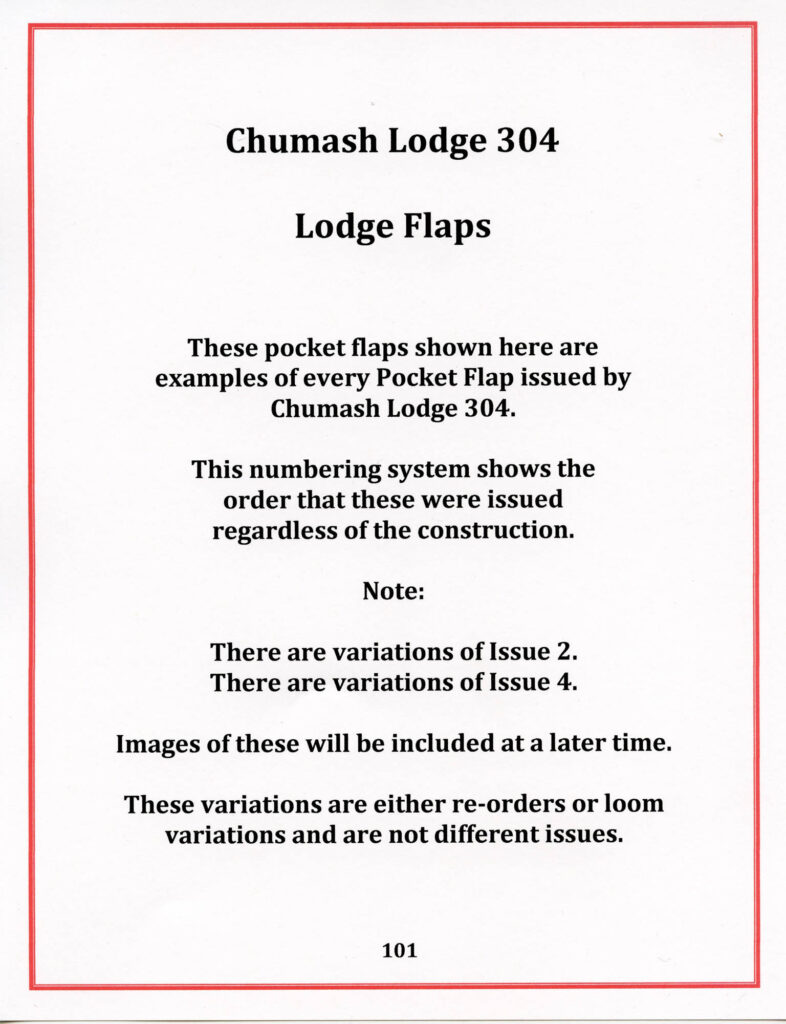 Chumash Lodge 304

Lodge Flaps

These pocket flaps shown here are examples of every Pocket Flap issued by Chumash Lodge 304.

This numbering system shows the order that these were issued regardless of the construction.

Note:

There are variations of Issue 2.
There are variations of Issue 4.

Images of these will be included at a later time.

These variations are either re-orders or loom variations and are not different issues.

101